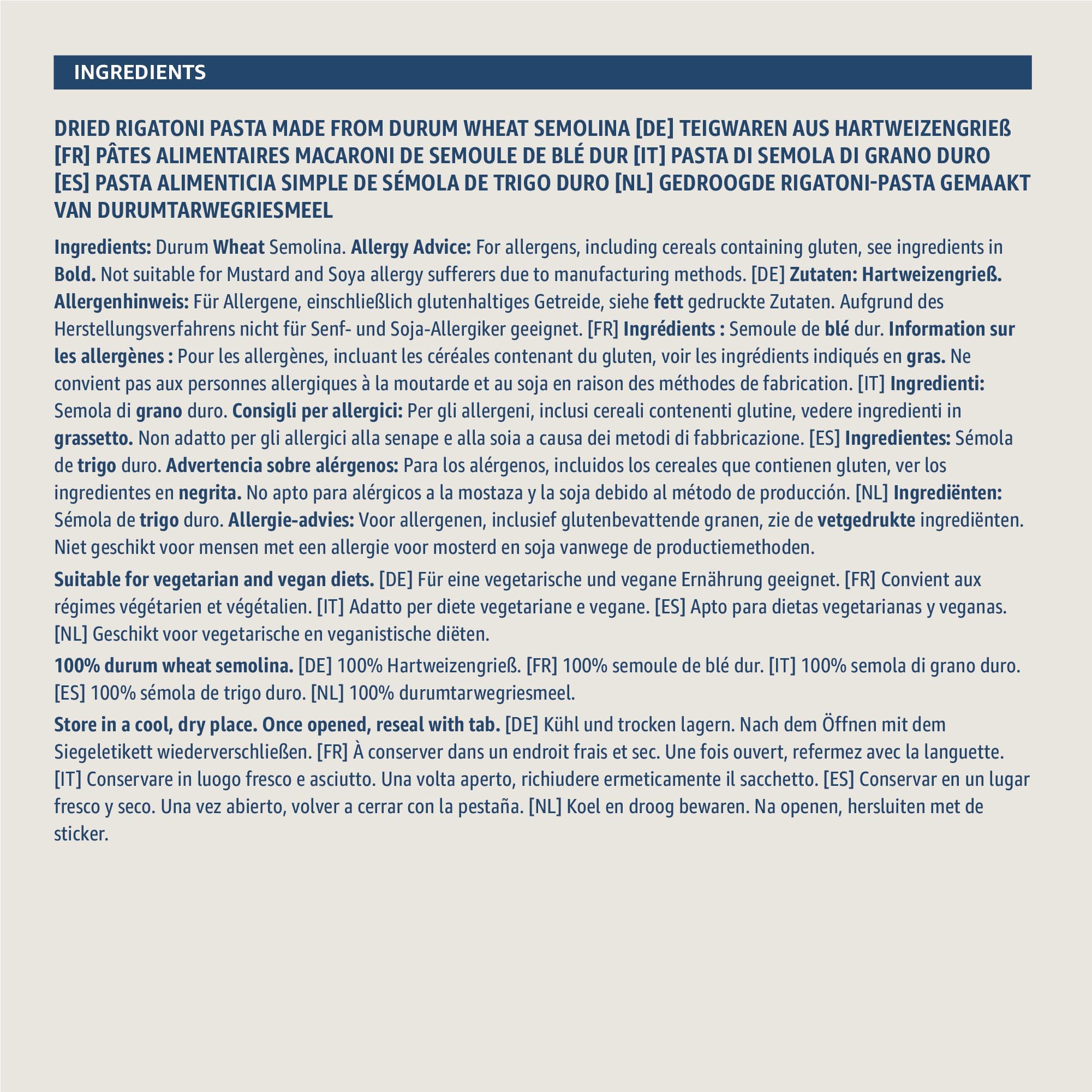 INGREDIENTS

DRIED RIGATONI PASTA MADE FROM DURUM WHEAT SEMOLINA [DE] TEIGWAREN AUS HARTWEIZENGRIEß [FR] PÂTES ALIMENTAIRES MACARONI DE SEMOULE DE BLÉ DUR [IT] PASTA DI SEMOLA DI GRANO DURO [ES] PASTA ALIMENTICIA SIMPLE DE SÉMOLA DE TRIGO DURO [NL] GEDROOGDE RIGATONI-PASTA GEMAAKT VAN DURUMTARWEGRIESMEEL

Ingredients: Durum Wheat Semolina. Allergy Advice: For allergens, including cereals containing gluten, see ingredients in Bold. Not suitable for Mustard and Soya allergy sufferers due to manufacturing methods. [DE] Zutaten: Hartweizengrieß. Allergenhinweis: Für Allergene, einschließlich glutenhaltiges Getreide, siehe fett gedruckte Zutaten. Aufgrund des Herstellungsverfahrens nicht für Senf- und Soja-Allergiker geeignet. [FR] Ingrédients : Semoule de blé dur. Information sur les allergènes : Pour les allergènes, incluant les céréales contenant du gluten, voir les ingrédients indiqués en gras. Ne convient pas aux personnes allergiques à la moutarde et au soja en raison des méthodes de fabrication. [IT] Ingredienti: Semola di grano duro. Consigli per allergici: Per gli allergeni, inclusi cereali contenenti glutine, vedere ingredienti in grassetto. Non adatto per gli allergici alla senape e alla soia a causa dei metodi di fabbricazione. [ES] Ingredientes: Sémola de trigo duro. Advertencia sobre alérgenos: Para los alérgenos, incluidos los cereales que contienen gluten, ver los ingredientes en negrita. No apto para alérgicos a la mostaza y la soja debido al método de producción. [NL] Ingrediënten: Sémola de trigo duro. Allergie-advies: Voor allergenen, inclusief glutenbevattende granen, zie de vetgedrukte ingrediënten. Niet geschikt voor mensen met een allergie voor mosterd en soja vanwege de productiemethoden.

Suitable for vegetarian and vegan diets. [DE] Für eine vegetarische und vegane Ernährung geeignet. [FR] Convient aux régimes végétarien et végétalien. [IT] Adatto per diete vegetariane e vegane. [ES] Apto para dietas vegetarianas y veganas. [NL] Geschikt voor vegetarische en veganistische diëten.

100% durum wheat semolina. [DE] 100% Hartweizengrieß. [FR] 100% semoule de blé dur. [IT] 100% semola di grano duro. [ES] 100% sémola de trigo duro. [NL] 100% durumtarwegriesmeel.

Store in a cool, dry place. Once opened, reseal with tab. [DE] Kühl und trocken lagern. Nach dem Öffnen mit dem Siegeletikett wiederverschließen. [FR] À conserver dans un endroit frais et sec. Une fois ouvert, refermez avec la languette. [IT] Conservare in luogo fresco e asciutto. Una volta aperto, richiudere ermeticamente il sacchetto. [ES] Conservar en un lugar fresco y seco. Una vez abierto, volver a cerrar con la pestaña. [NL] Koel en droog bewaren. Na openen, hersluiten met de sticker.